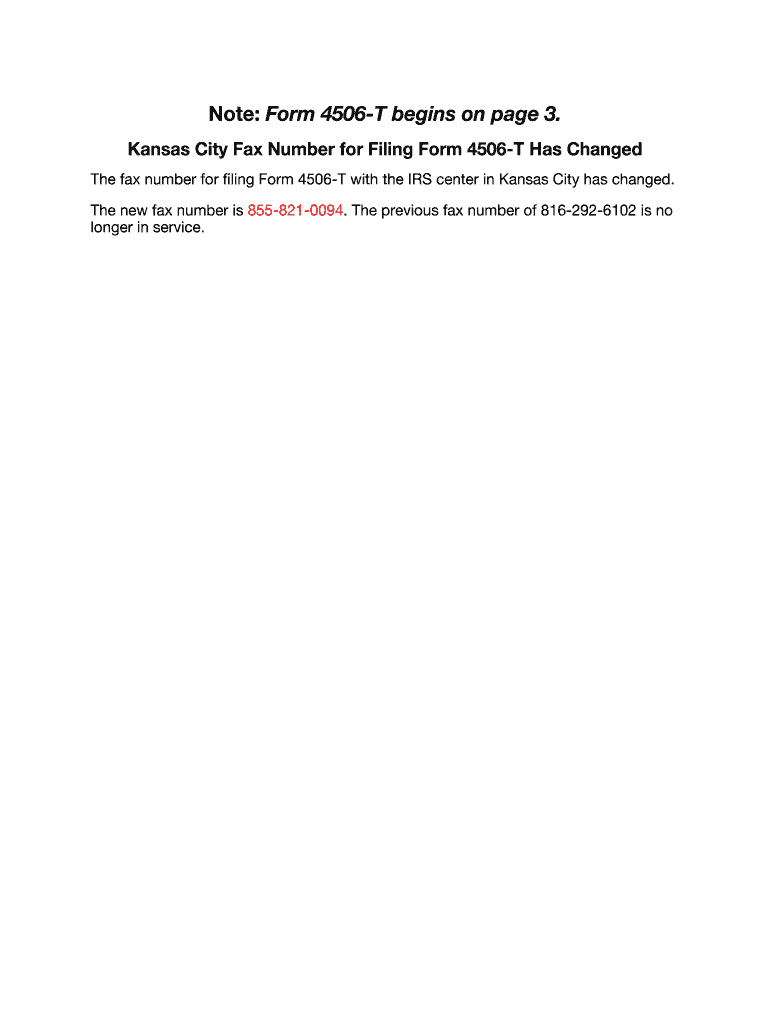 Note: Form 4506-T begins on page 3.

Kansas City Fax Number for Filing Form 4506-T Has Changed

The fax number for filing Form 4506-T with the IRS center in Kansas City has changed.

The new fax number is 855-821-0094. The previous fax number of 816-292-6102 is no longer in service.